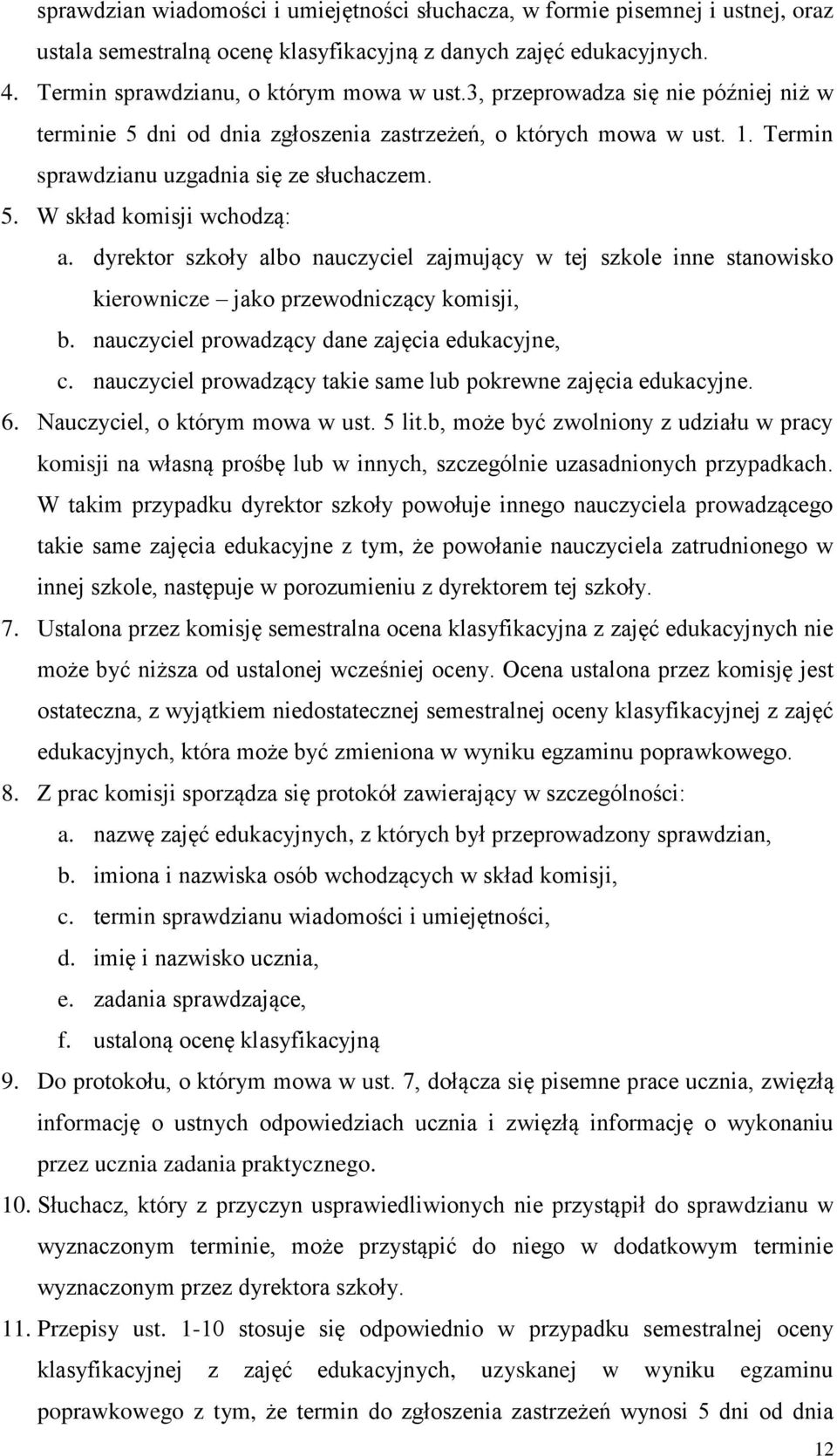 sprawdzian wiadomości i umiejętności słuchacza, w formie pisemnej i ustnej, oraz ustala semestralną ocenę klasyfikacyjną z danych zajęć edukacyjnych.

4. Termin sprawdzianu, o którym mowa w ust.3, przeprowadza się nie później niż w terminie 5 dni od dnia zgłoszenia zastrzeżeń, o których mowa w ust. 1. Termin sprawdzianu uzgadnia się ze słuchaczem.

5. W skład komisji wchodzą:

a. dyrektor szkoły albo nauczyciel zajmujący w tej szkole inne stanowisko kierownicze – jako przewodniczący komisji,

b. nauczyciel prowadzący dane zajęcia edukacyjne,

c. nauczyciel prowadzący takie same lub pokrewne zajęcia edukacyjne.

6. Nauczyciel, o którym mowa w ust. 5 lit.b, może być zwolniony z udziału w pracy komisji na własną prośbę lub w innych, szczególnie uzasadnionych przypadkach. W takim przypadku dyrektor szkoły powołuje innego nauczyciela prowadzącego takie same zajęcia edukacyjne z tym, że powołanie nauczyciela zatrudnionego w innej szkole, następuje w porozumieniu z dyrektorem tej szkoły.

7. Ustalona przez komisję semestralna ocena klasyfikacyjna z zajęć edukacyjnych nie może być niższa od ustalonej wcześniej oceny. Ocena ustalona przez komisję jest ostateczna, z wyjątkiem niedostatecznej semestralnej oceny klasyfikacyjnej z zajęć edukacyjnych, która może być zmieniona w wyniku egzaminu poprawkowego.

8. Z prac komisji sporządza się protokół zawierający w szczególności:

a. nazwę zajęć edukacyjnych, z których był przeprowadzony sprawdzian,

b. imiona i nazwiska osób wchodzących w skład komisji,

c. termin sprawdzianu wiadomości i umiejętności,

d. imię i nazwisko ucznia,

e. zadania sprawdzające,

f. ustaloną ocenę klasyfikacyjną

9. Do protokołu, o którym mowa w ust. 7, dołącza się pisemne prace ucznia, zwięzłą informację o ustnych odpowiedziach ucznia i zwięzłą informację o wykonaniu przez ucznia zadania praktycznego.

10. Słuchacz, który z przyczyn usprawiedliwionych nie przystąpił do sprawdzianu w wyznaczonym terminie, może przystąpić do niego w dodatkowym terminie wyznaczonym przez dyrektora szkoły.

11. Przepisy ust. 1-10 stosuje się odpowiednio w przypadku semestralnej oceny klasyfikacyjnej z zajęć edukacyjnych, uzyskanej w wyniku egzaminu poprawkowego z tym, że termin do zgłoszenia zastrzeżeń wynosi 5 dni od dnia

12